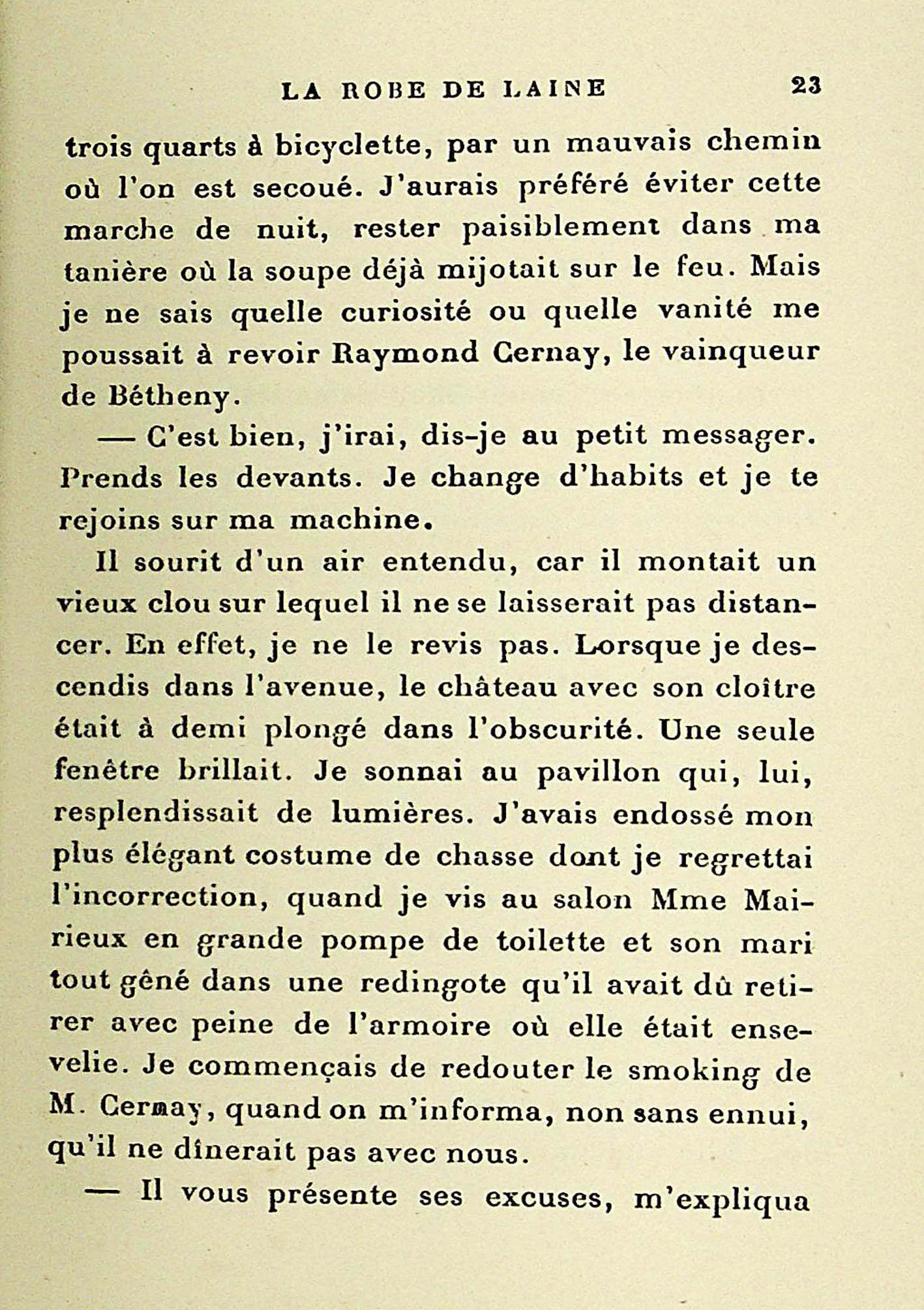 LA ROBE DE LAINE 23

trois quarts à bicyclette, par un mauvais chemin où l'on est secoué. J'aurais préféré éviter cette marche de nuit, rester paisiblement dans ma tanière où la soupe déjà mijotait sur le feu. Mais je ne sais quelle curiosité ou quelle vanité me poussait à revoir Raymond Cernay, le vainqueur de Bétheny.

— C'est bien, j'irai, dis-je au petit messager. Prends les devants. Je change d'habits et je te rejoins sur ma machine.

Il sourit d'un air entendu, car il montait un vieux clou sur lequel il ne se laisserait pas distancer. En effet, je ne le revis pas. Lorsque je descendis dans l'avenue, le château avec son cloître était à demi plongé dans l'obscurité. Une seule fenêtre brillait. Je sonnai au pavillon qui, lui, resplendissait de lumières. J'avais endossé mon plus élégant costume de chasse dont je regrettai l'incorrection, quand je vis au salon Mme Mairieux en grande pompe de toilette et son mari tout gêné dans une redingote qu'il avait dû retirer avec peine de l'armoire où elle était ensevelie. Je commençais de redouter le smoking de M. Cernay, quand on m'informa, non sans ennui, qu'il ne dînerait pas avec nous.

— Il vous présente ses excuses, m'expliqua